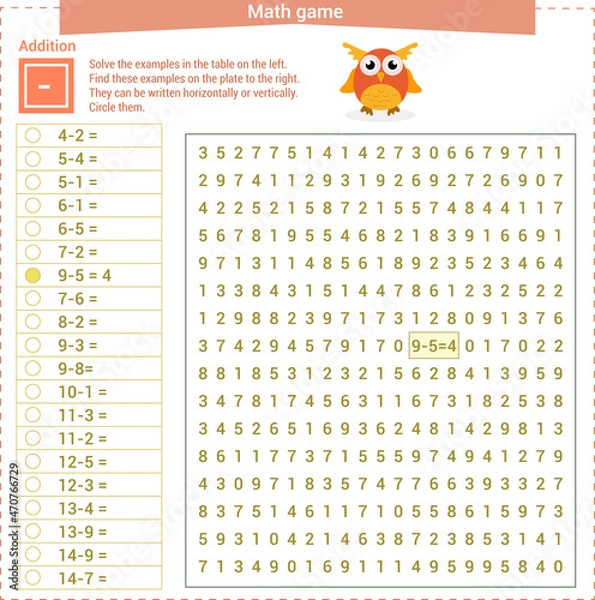 Math game

Addition

-

Solve the examples in the table on the left. Find these examples on the plate to the right. They can be written horizontally or vertically. Circle them.

4-2 =
5-4 =
5-1 =
6-1 =
6-5 =
7-2 =
9-5 = 4
7-6 =
8-2 =
9-3 =
9-8=
10-1 =
11-3 =
11-2 =
12-5 =
12-3 =
13-4 =
13-9 =
14-9 =
14-7 =

3 5 2 7 7 5 1 4 1 4 2 7 3 0 6 6 7 9 7 1 1
2 9 7 4 1 1 2 9 3 1 9 2 6 9 2 7 2 6 9 0 7
4 2 2 5 2 1 5 8 7 2 1 5 5 7 4 8 4 4 1 1 7
5 6 7 8 1 9 5 5 4 6 8 2 1 8 3 9 1 6 6 9 1
9 7 1 3 1 1 4 8 5 6 1 8 9 2 3 5 2 3 4 6 4
1 3 3 8 4 3 1 5 1 4 4 7 8 6 1 2 3 2 5 2 2
1 2 9 8 8 2 3 9 7 1 7 3 1 2 8 0 9 1 3 7 6
3 7 4 2 9 4 5 7 9 1 7 0 9-5=4 0 1 7 0 2 2
8 8 1 8 5 3 1 2 3 2 1 5 6 2 8 4 1 3 9 5 9
3 4 7 8 1 7 4 5 6 3 1 1 6 7 3 1 8 2 5 3 8
3 4 5 2 6 5 1 6 9 3 6 2 4 8 1 4 2 9 8 1 3
8 6 1 1 7 7 3 7 1 5 5 5 9 7 4 9 4 1 2 7 9
4 3 0 9 7 1 8 3 5 7 4 7 7 6 6 3 9 3 3 2 7
8 3 7 5 1 4 6 1 1 7 1 0 5 5 8 6 1 5 9 7 3
5 9 3 1 0 4 2 1 4 6 3 8 7 2 3 8 5 3 1 4 1
7 1 3 4 9 0 1 6 9 1 1 1 4 9 5 9 9 5 8 4 0

Adobe Stock | #470766729